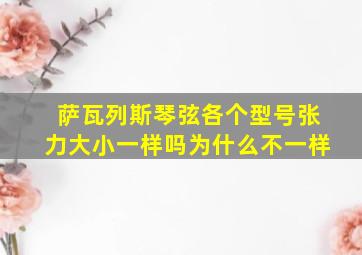 萨瓦列斯琴弦各个型号张力大小一样吗为什么不一样